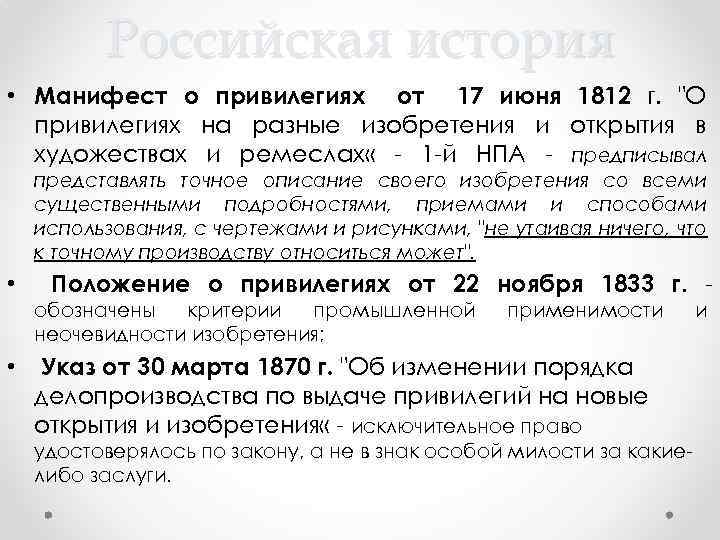 Российская история

• Манифест о привилегиях от 17 июня 1812 г. "О привилегиях на разные изобретения и открытия в художествах и ремеслах« - 1-й НПА - предписывал представлять точное описание своего изобретения со всеми существенными подробностями, приемами и способами использования, с чертежами и рисунками, "не утаивая ничего, что к точному производству относиться может".

• Положение о привилегиях от 22 ноября 1833 г. - обозначены критерии промышленной применимости и неочевидности изобретения;

• Указ от 30 марта 1870 г. "Об изменении порядка делопроизводства по выдаче привилегий на новые открытия и изобретения« - исключительное право удостоверялось по закону, а не в знак особой милости за какие-либо заслуги.